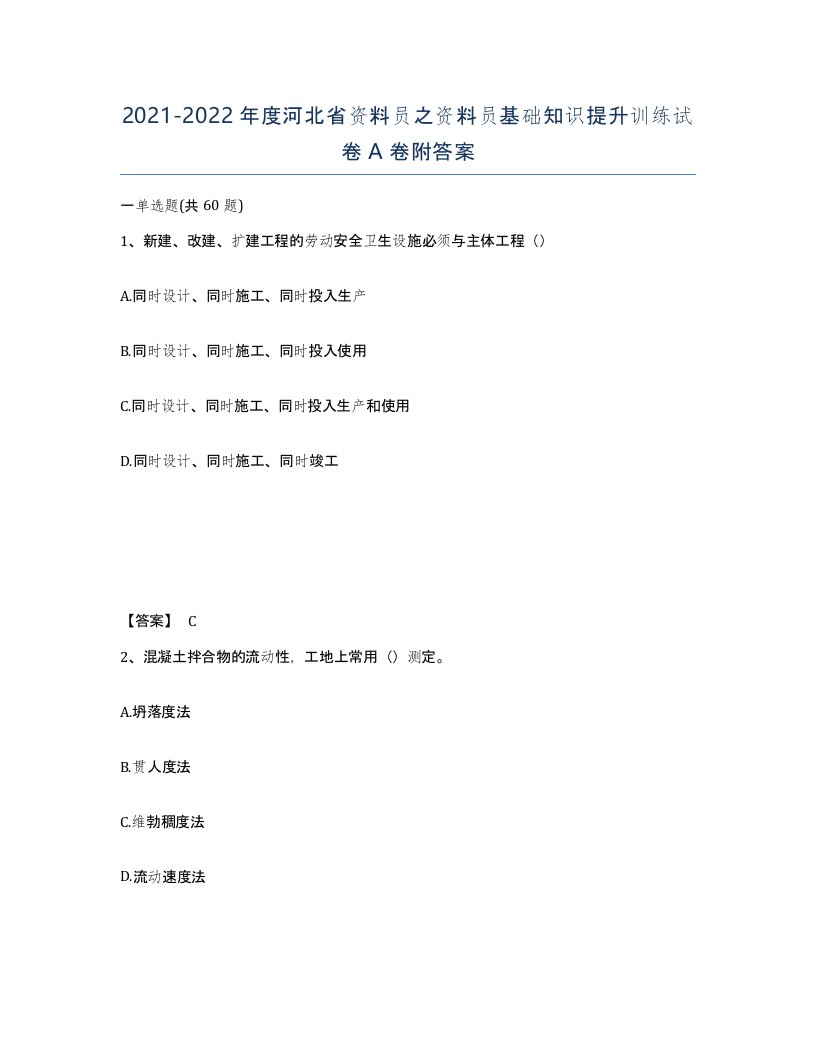 2021-2022年度河北省资料员之资料员基础知识提升训练试卷A卷附答案

一单选题(共60题)

1、新建、改建、扩建工程的劳动安全卫生设施必须与主体工程（）

A.同时设计、同时施工、同时投入生产

B.同时设计、同时施工、同时投入使用

C.同时设计、同时施工、同时投入生产和使用

D.同时设计、同时施工、同时竣工

【答案】 C

2、混凝土拌合物的流动性，工地上常用（）测定。

A.坍落度法

B.贯人度法

C.维勃稠度法

D.流动速度法